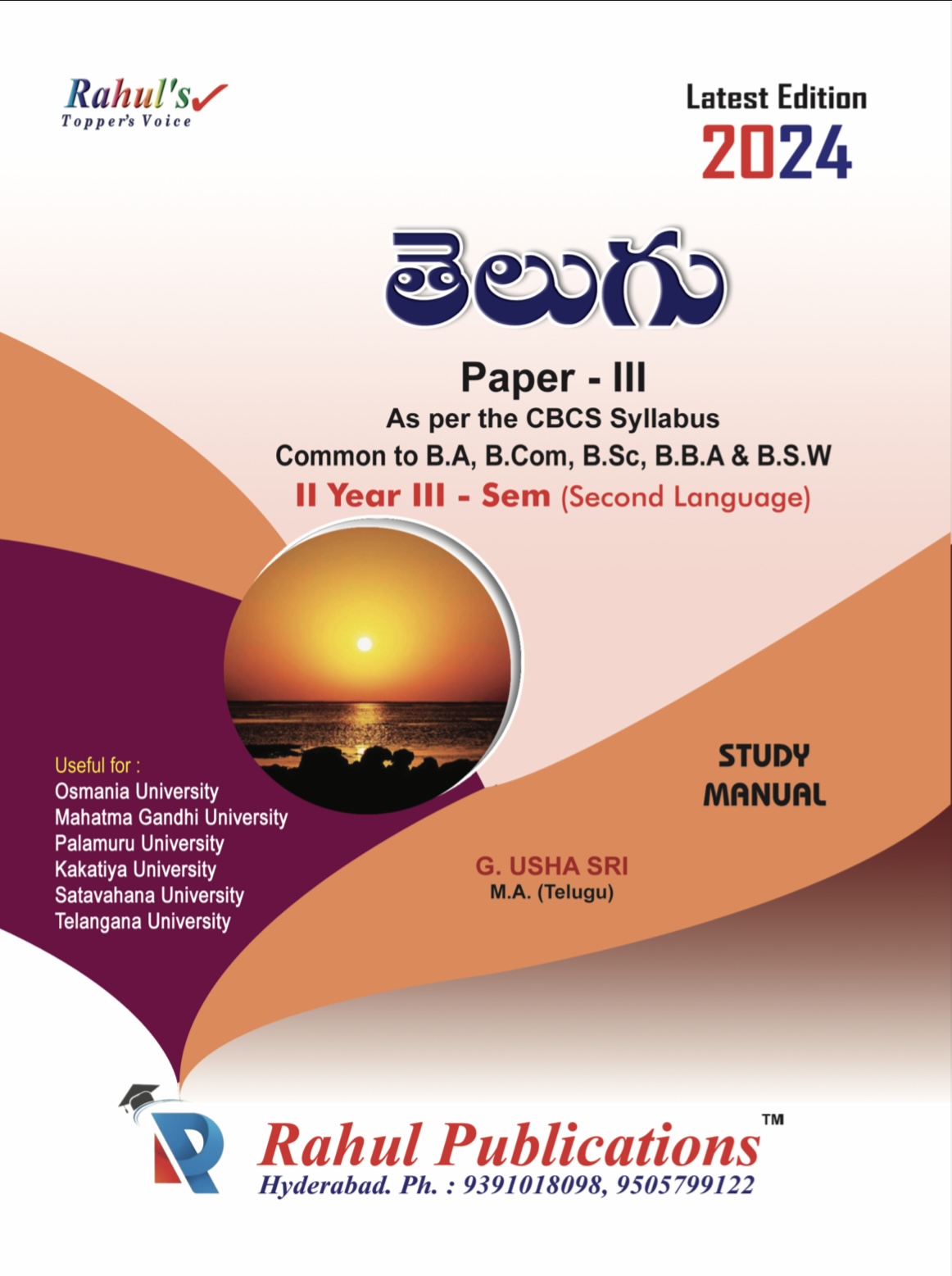 Rahul's
Topper's Voice

Latest Edition
2024

తెలుగు

Paper - III

As per the CBCS Syllabus

Common to B.A, B.Com, B.Sc, B.B.A & B.S.W

II Year III - Sem (Second Language)

Useful for :
Osmania University
Mahatma Gandhi University
Palamuru University
Kakatiya University
Satavahana University
Telangana University

STUDY
MANUAL

G. USHA SRI
M.A. (Telugu)

Rahul Publications™
Hyderabad. Ph. : 9391018098, 9505799122